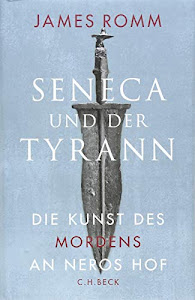 JAMES ROMM

SENECA
UND DER
TYRANN

DIE KUNST DES
MORDENS
AN NEROS HOF

C.H.BECK